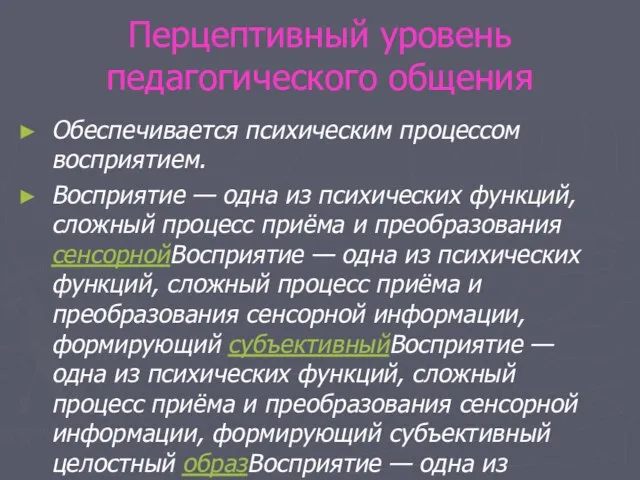 Перцептивный уровень педагогического общения

► Обеспечивается психическим процессом восприятием.

► Восприятие — одна из психических функций, сложный процесс приёма и преобразования сенсорнойВосприятие — одна из психических функций, сложный процесс приёма и преобразования сенсорной информации, формирующий субъективныйВосприятие — одна из психических функций, сложный процесс приёма и преобразования сенсорной информации, формирующий субъективный целостный образВосприятие — одна из